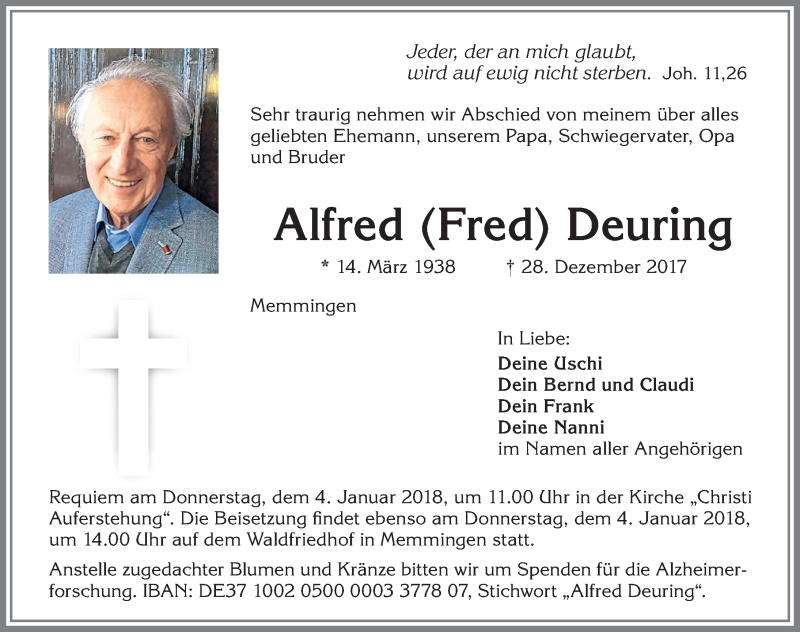 Jeder, der an mich glaubt,
wird auf ewig nicht sterben. Joh. 11,26

Sehr traurig nehmen wir Abschied von meinem über alles geliebten Ehemann, unserem Papa, Schwiegervater, Opa und Bruder

Alfred (Fred) Deuring

* 14. März 1938 † 28. Dezember 2017

Memmingen

In Liebe:
Deine Uschi
Dein Bernd und Claudi
Dein Frank
Deine Nanni
im Namen aller Angehörigen

Requiem am Donnerstag, dem 4. Januar 2018, um 11.00 Uhr in der Kirche „Christi Auferstehung“. Die Beisetzung findet ebenso am Donnerstag, dem 4. Januar 2018, um 14.00 Uhr auf dem Waldfriedhof in Memmingen statt.

Anstelle zugedachter Blumen und Kränze bitten wir um Spenden für die Alzheimerforschung. IBAN: DE37 1002 0500 0003 3778 07, Stichwort „Alfred Deuring“.